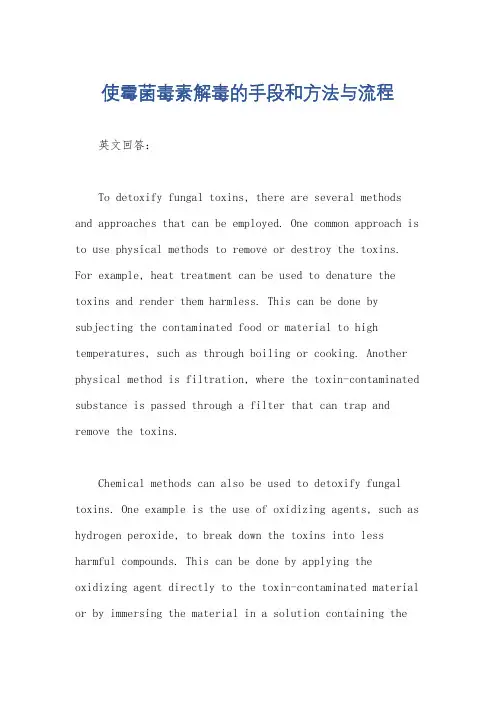 使霉菌毒素解毒的手段和方法与流程

英文回答：

To detoxify fungal toxins, there are several methods and approaches that can be employed. One common approach is to use physical methods to remove or destroy the toxins. For example, heat treatment can be used to denature the toxins and render them harmless. This can be done by subjecting the contaminated food or material to high temperatures, such as through boiling or cooking. Another physical method is filtration, where the toxin-contaminated substance is passed through a filter that can trap and remove the toxins.

Chemical methods can also be used to detoxify fungal toxins. One example is the use of oxidizing agents, such as hydrogen peroxide, to break down the toxins into less harmful compounds. This can be done by applying the oxidizing agent directly to the toxin-contaminated material or by immersing the material in a solution containing the